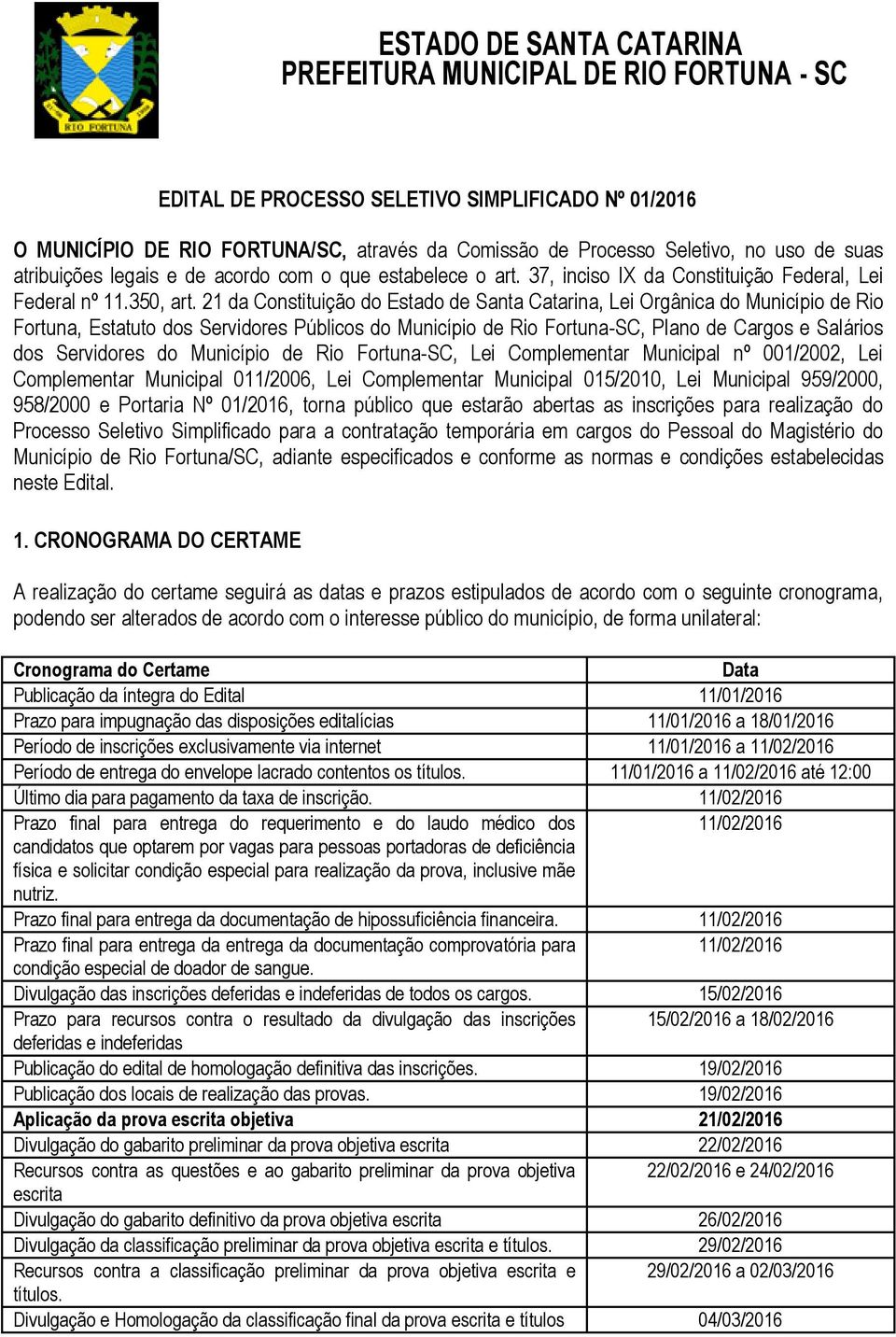 RIO FORTUNA

ESTADO DE SANTA CATARINA
PREFEITURA MUNICIPAL DE RIO FORTUNA - SC

EDITAL DE PROCESSO SELETIVO SIMPLIFICADO Nº 01/2016

O MUNICÍPIO DE RIO FORTUNA/SC, através da Comissão de Processo Seletivo, no uso de suas atribuições legais e de acordo com o que estabelece o art. 37, inciso IX da Constituição Federal, Lei Federal nº 11.350, art. 21 da Constituição do Estado de Santa Catarina, Lei Orgânica do Município de Rio Fortuna, Estatuto dos Servidores Públicos do Município de Rio Fortuna-SC, Plano de Cargos e Salários dos Servidores do Município de Rio Fortuna-SC, Lei Complementar Municipal nº 001/2002, Lei Complementar Municipal 011/2006, Lei Complementar Municipal 015/2010, Lei Municipal 959/2000, 958/2000 e Portaria Nº 01/2016, torna público que estarão abertas as inscrições para realização do Processo Seletivo Simplificado para a contratação temporária em cargos do Pessoal do Magistério do Município de Rio Fortuna/SC, adiante especificados e conforme as normas e condições estabelecidas neste Edital.

1. CRONOGRAMA DO CERTAME

A realização do certame seguirá as datas e prazos estipulados de acordo com o seguinte cronograma, podendo ser alterados de acordo com o interesse público do município, de forma unilateral:

| Cronograma do Certame | Data |
|---|---|
| Publicação da íntegra do Edital | 11/01/2016 |
| Prazo para impugnação das disposições editalícias | 11/01/2016 a 18/01/2016 |
| Período de inscrições exclusivamente via internet | 11/01/2016 a 11/02/2016 |
| Período de entrega do envelope lacrado contentos os títulos. | 11/01/2016 a 11/02/2016 até 12:00 |
| Último dia para pagamento da taxa de inscrição. | 11/02/2016 |
| Prazo final para entrega do requerimento e do laudo médico dos candidatos que optarem por vagas para pessoas portadoras de deficiência física e solicitar condição especial para realização da prova, inclusive mãe nutriz. | 11/02/2016 |
| Prazo final para entrega da documentação de hipossuficiência financeira. | 11/02/2016 |
| Prazo final para entrega da entrega da documentação comprovatória para condição especial de doador de sangue. | 11/02/2016 |
| Divulgação das inscrições deferidas e indeferidas de todos os cargos. | 15/02/2016 |
| Prazo para recursos contra o resultado da divulgação das inscrições deferidas e indeferidas | 15/02/2016 a 18/02/2016 |
| Publicação do edital de homologação definitiva das inscrições. | 19/02/2016 |
| Publicação dos locais de realização das provas. | 19/02/2016 |
| Aplicação da prova escrita objetiva | 21/02/2016 |
| Divulgação do gabarito preliminar da prova objetiva escrita | 22/02/2016 |
| Recursos contra as questões e ao gabarito preliminar da prova objetiva escrita | 22/02/2016 e 24/02/2016 |
| Divulgação do gabarito definitivo da prova objetiva escrita | 26/02/2016 |
| Divulgação da classificação preliminar da prova objetiva escrita e títulos. | 29/02/2016 |
| Recursos contra a classificação preliminar da prova objetiva escrita e títulos. | 29/02/2016 a 02/03/2016 |
| Divulgação e Homologação da classificação final da prova escrita e títulos | 04/03/2016 |